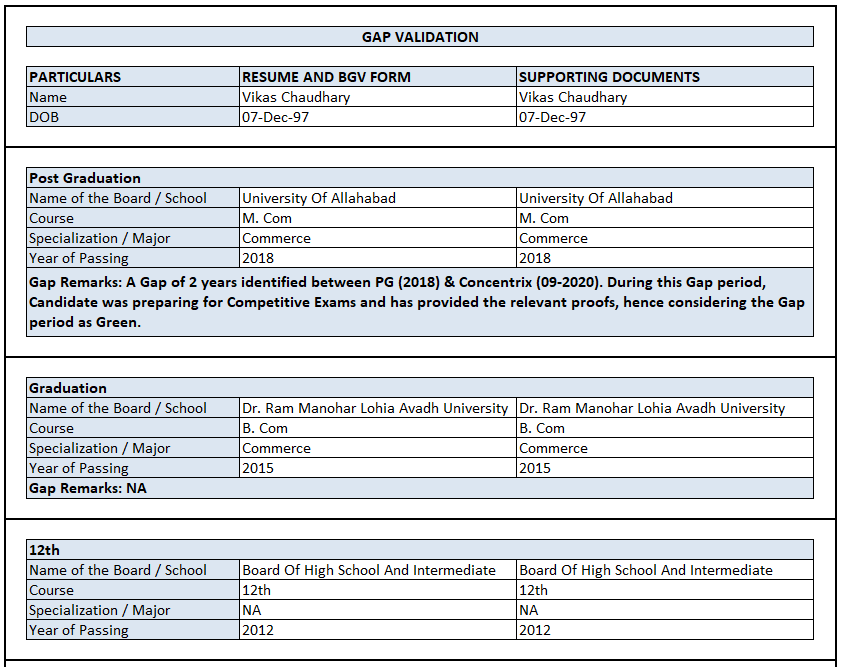 GAP VALIDATION

| PARTICULARS | RESUME AND BGV FORM | SUPPORTING DOCUMENTS |
|---|---|---|
| Name | Vikas Chaudhary | Vikas Chaudhary |
| DOB | 07-Dec-97 | 07-Dec-97 |

| Post Graduation | | |
|---|---|---|
| Name of the Board / School | University Of Allahabad | University Of Allahabad |
| Course | M. Com | M. Com |
| Specialization / Major | Commerce | Commerce |
| Year of Passing | 2018 | 2018 |

Gap Remarks: A Gap of 2 years identified between PG (2018) & Concentrix (09-2020). During this Gap period, Candidate was preparing for Competitive Exams and has provided the relevant proofs, hence considering the Gap period as Green.

| Graduation | | |
|---|---|---|
| Name of the Board / School | Dr. Ram Manohar Lohia Avadh University | Dr. Ram Manohar Lohia Avadh University |
| Course | B. Com | B. Com |
| Specialization / Major | Commerce | Commerce |
| Year of Passing | 2015 | 2015 |

Gap Remarks: NA

| 12th | | |
|---|---|---|
| Name of the Board / School | Board Of High School And Intermediate | Board Of High School And Intermediate |
| Course | 12th | 12th |
| Specialization / Major | NA | NA |
| Year of Passing | 2012 | 2012 |